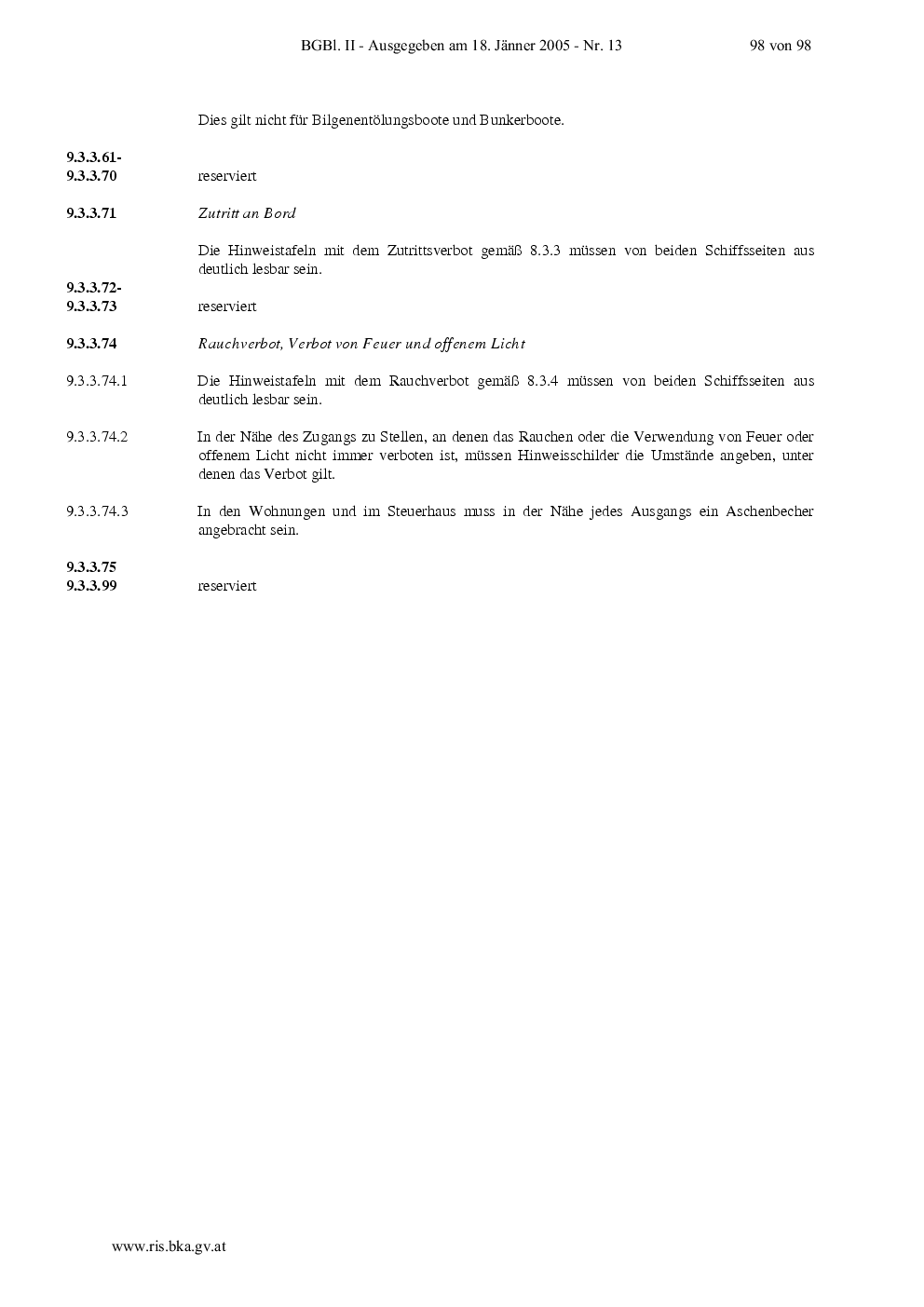 BGBl. II - Ausgegeben am 18. Jänner 2005 - Nr. 13 98 von 98

Dies gilt nicht für Bilgenentölungsboote und Bunkerboote.

9.3.3.61-
9.3.3.70 reserviert

9.3.3.71 Zutritt an Bord

Die Hinweistafeln mit dem Zutrittsverbot gemäß 8.3.3 müssen von beiden Schiffsseiten aus deutlich lesbar sein.

9.3.3.72-
9.3.3.73 reserviert

9.3.3.74 Rauchverbot, Verbot von Feuer und offenem Licht

9.3.3.74.1 Die Hinweistafeln mit dem Rauchverbot gemäß 8.3.4 müssen von beiden Schiffsseiten aus deutlich lesbar sein.

9.3.3.74.2 In der Nähe des Zugangs zu Stellen, an denen das Rauchen oder die Verwendung von Feuer oder offenem Licht nicht immer verboten ist, müssen Hinweisschilder die Umstände angeben, unter denen das Verbot gilt.

9.3.3.74.3 In den Wohnungen und im Steuerhaus muss in der Nähe jedes Ausgangs ein Aschenbecher angebracht sein.

9.3.3.75
9.3.3.99 reserviert

www.ris.bka.gv.at